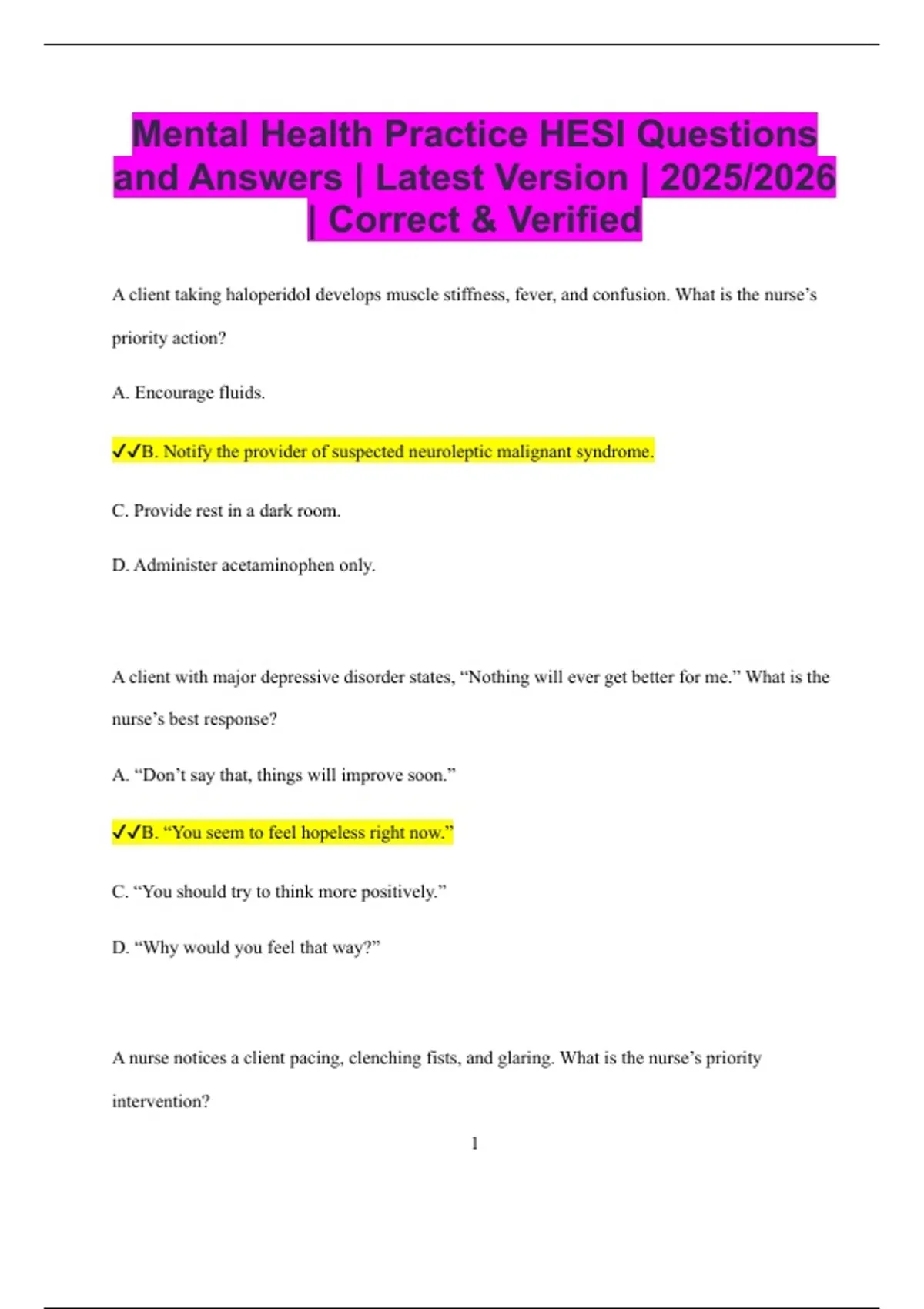 Mental Health Practice HESI Questions and Answers | Latest Version | 2025/2026 | Correct & Verified

A client taking haloperidol develops muscle stiffness, fever, and confusion. What is the nurse’s priority action?

A. Encourage fluids.

✓✓B. Notify the provider of suspected neuroleptic malignant syndrome.

C. Provide rest in a dark room.

D. Administer acetaminophen only.

A client with major depressive disorder states, “Nothing will ever get better for me.” What is the nurse’s best response?

A. “Don’t say that, things will improve soon.”

✓✓B. “You seem to feel hopeless right now.”

C. “You should try to think more positively.”

D. “Why would you feel that way?”

A nurse notices a client pacing, clenching fists, and glaring. What is the nurse’s priority intervention?

1